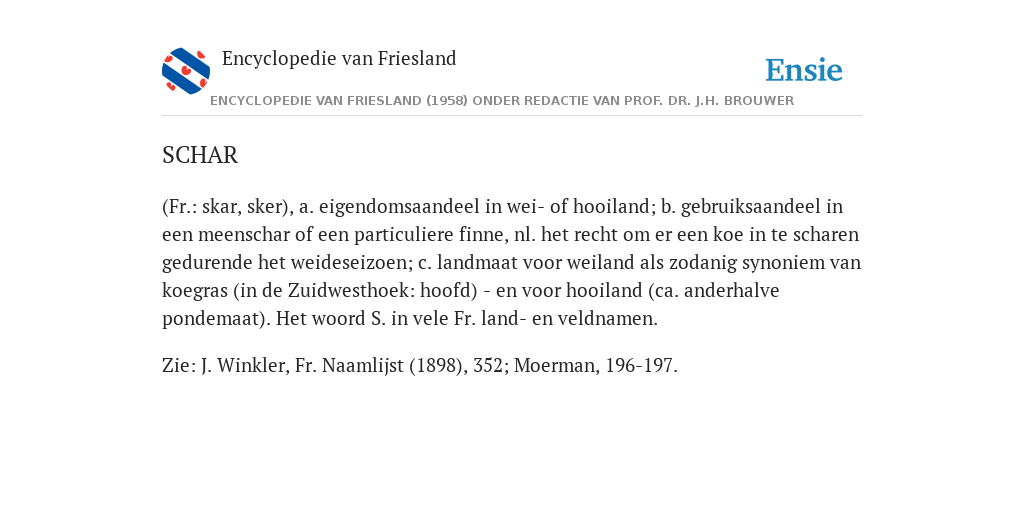 Encyclopedie van Friesland

Ensie

ENCYCLOPEDIE VAN FRIESLAND (1958) ONDER REDACTIE VAN PROF. DR. J.H. BROUWER

SCHAR

(Fr.: skar, sker), a. eigendomsaandeel in wei- of hooiland; b. gebruiksaandeel in een meenschar of een particuliere finne, nl. het recht om er een koe in te scharen gedurende het weideseizoen; c. landmaat voor weiland als zodanig synoniem van koegras (in de Zuidwesthoek: hoofd) - en voor hooiland (ca. anderhalve pondemaat). Het woord S. in vele Fr. land- en veldnamen.

Zie: J. Winkler, Fr. Naamlijst (1898), 352; Moerman, 196-197.